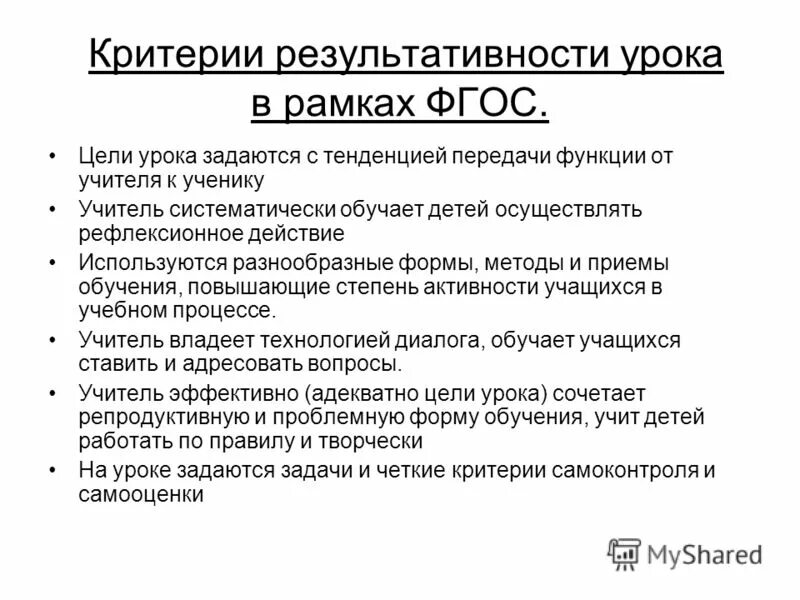 Критерии результативности урока в рамках ФГОС.

• Цели урока задаются с тенденцией передачи функции от учителя к ученику
• Учитель систематически обучает детей осуществлять рефлексионное действие
• Используются разнообразные формы, методы и приемы обучения, повышающие степень активности учащихся в учебном процессе.
• Учитель владеет технологией диалога, обучает учащихся ставить и адресовать вопросы.
• Учитель эффективно (адекватно цели урока) сочетает репродуктивную и проблемную форму обучения, учит детей работать по правилу и творчески
• На уроке задаются задачи и четкие критерии самоконтроля и самооценки

MyShared